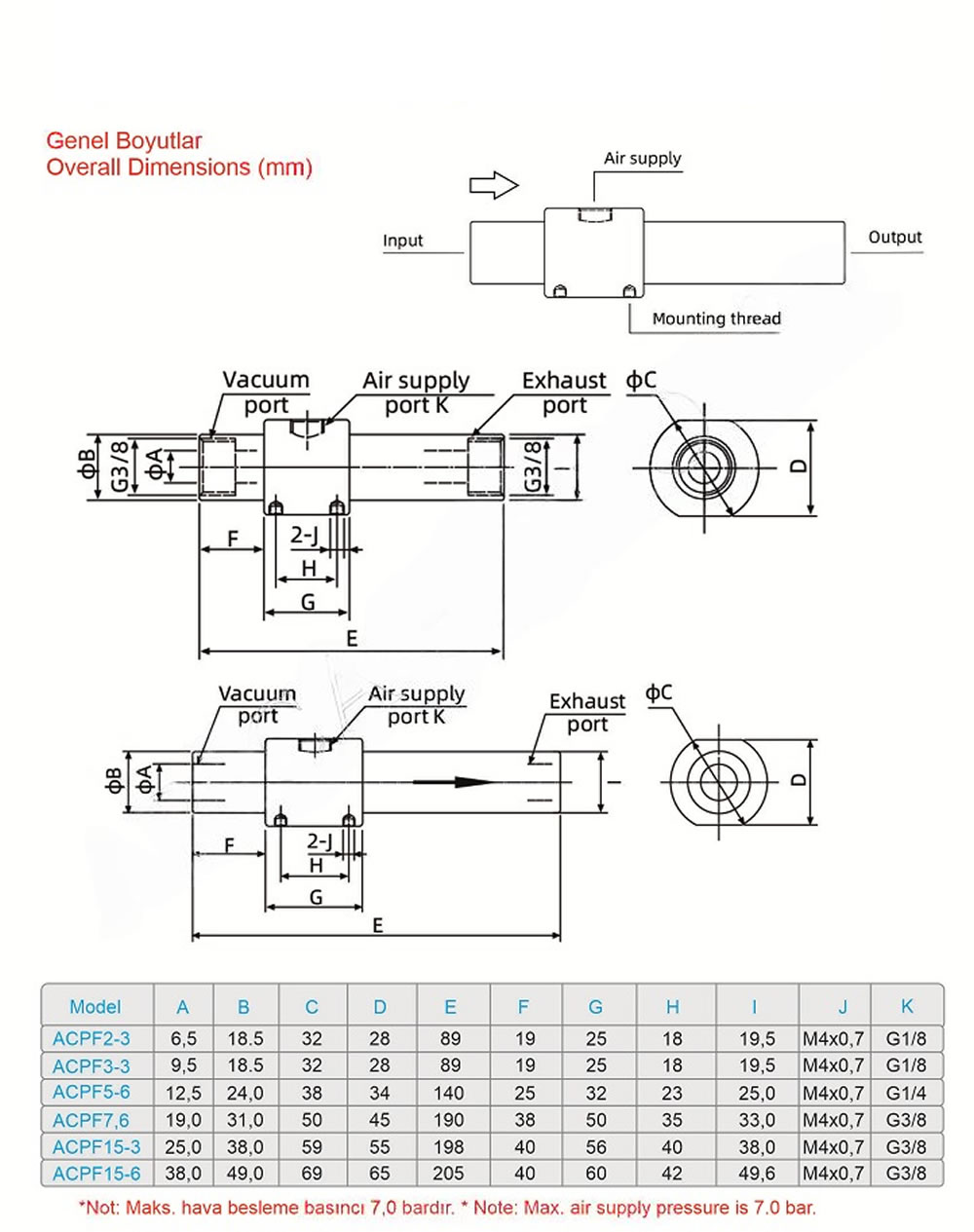 Genel Boyutlar
Overall Dimensions (mm)

Air supply
Input
Output
Mounting thread

Vacuum port
Air supply port K
Exhaust port
ΦC
ΦB
G3/8
ΦA
G3/8
I
D
F
2-J
H
G
E

Vacuum port
Air supply port K
Exhaust port
ΦC
ΦB
ΦA
I
D
F
2-J
H
G
E

| Model | A | B | C | D | E | F | G | H | I | J | K |
|---|---|---|---|---|---|---|---|---|---|---|---|
| ACPF2-3 | 6,5 | 18.5 | 32 | 28 | 89 | 19 | 25 | 18 | 19,5 | M4x0,7 | G1/8 |
| ACPF3-3 | 9,5 | 18.5 | 32 | 28 | 89 | 19 | 25 | 18 | 19,5 | M4x0,7 | G1/8 |
| ACPF5-6 | 12,5 | 24,0 | 38 | 34 | 140 | 25 | 32 | 23 | 25,0 | M4x0,7 | G1/4 |
| ACPF7,6 | 19,0 | 31,0 | 50 | 45 | 190 | 38 | 50 | 35 | 33,0 | M4x0,7 | G3/8 |
| ACPF15-3 | 25,0 | 38,0 | 59 | 55 | 198 | 40 | 56 | 40 | 38,0 | M4x0,7 | G3/8 |
| ACPF15-6 | 38,0 | 49,0 | 69 | 65 | 205 | 40 | 60 | 42 | 49,6 | M4x0,7 | G3/8 |

*Not: Maks. hava besleme basıncı 7,0 bardır. * Note: Max. air supply pressure is 7.0 bar.